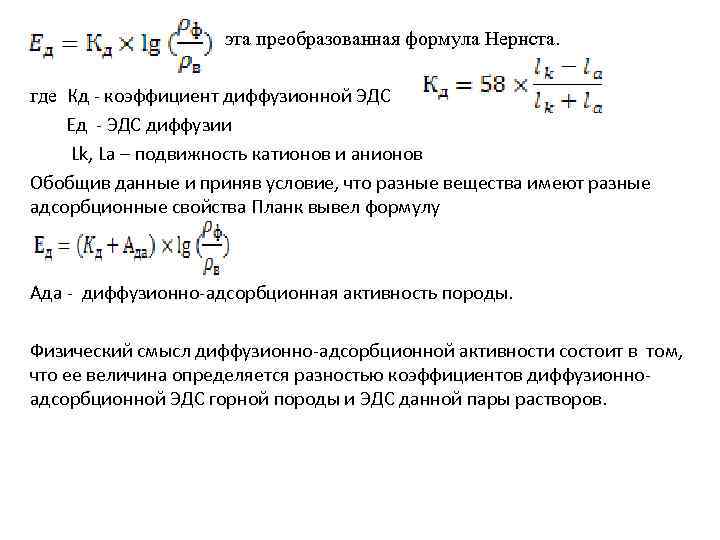 $E_д = K_д \times \lg\left(\frac{\rho_ф}{\rho_в}\right)$ эта преобразованная формула Нернста.

где Кд - коэффициент диффузионной ЭДС $K_д = 58 \times \frac{l_k - l_a}{l_k + l_a}$

Ед - ЭДС диффузии

Lk, La – подвижность катионов и анионов

Обобщив данные и приняв условие, что разные вещества имеют разные адсорбционные свойства Планк вывел формулу

$E_д = (K_д + A_{да}) \times \lg\left(\frac{\rho_ф}{\rho_в}\right)$

Ада - диффузионно-адсорбционная активность породы.

Физический смысл диффузионно-адсорбционной активности состоит в том, что ее величина определяется разностью коэффициентов диффузионно-адсорбционной ЭДС горной породы и ЭДС данной пары растворов.